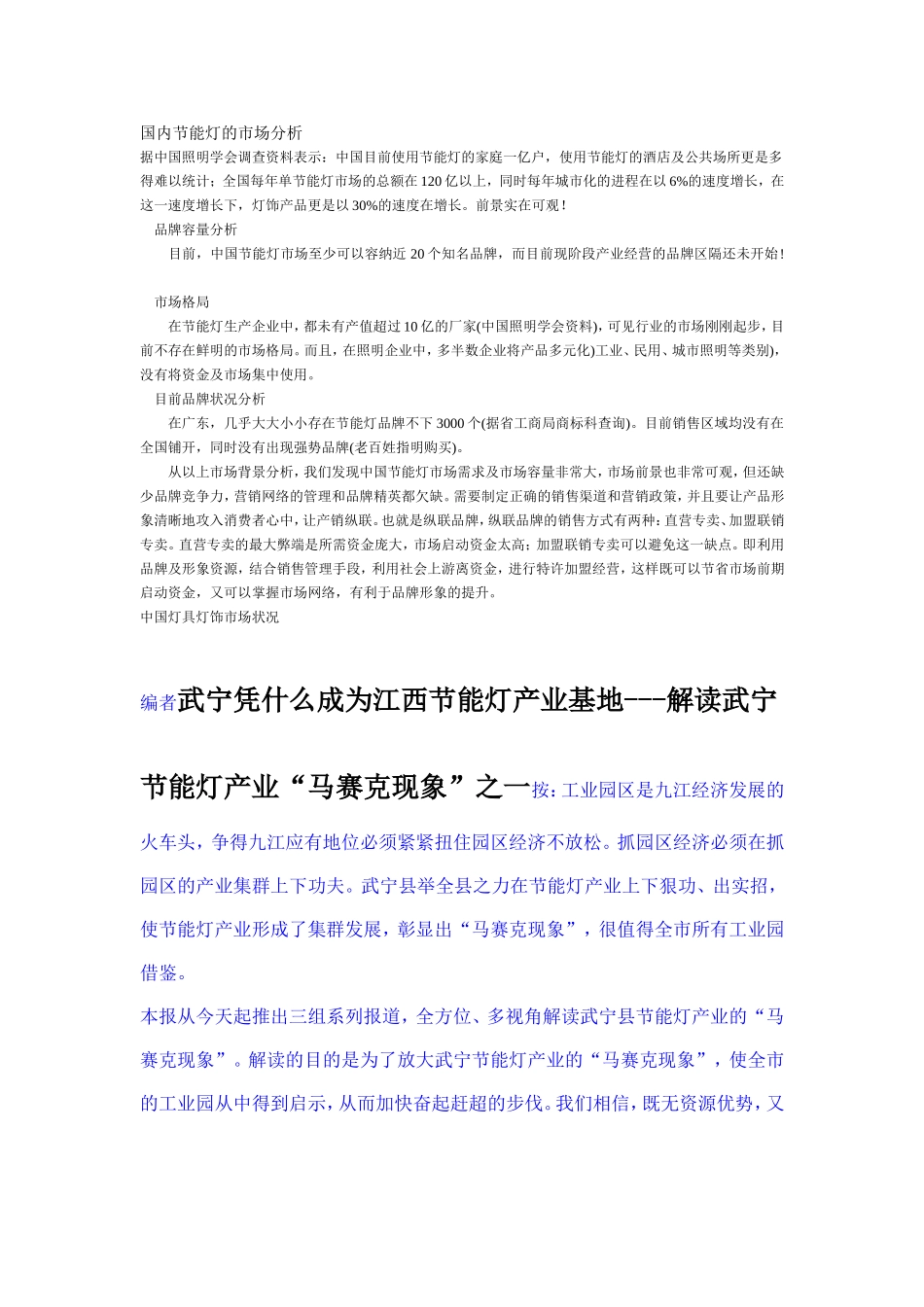 国内节能灯的市场分析
据中国照明学会调查资料表示：中国目前使用节能灯的家庭一亿户，使用节能灯的酒店及公共场所更是多得难以统计；全国每年单节能灯市场的总额在120亿以上，同时每年城市化的进程在以6%的速度增长，在这一速度增长下，灯饰产品更是以30%的速度在增长。前景实在可观！

品牌容量分析

目前，中国节能灯市场至少可以容纳近20个知名品牌，而目前现阶段产业经营的品牌区隔还未开始！

市场格局

在节能灯生产企业中，都未有产值超过10亿的厂家(中国照明学会资料)，可见行业的市场刚刚起步，目前不存在鲜明的市场格局。而且，在照明企业中，多半数企业将产品多元化)工业、民用、城市照明等类别)，没有将资金及市场集中使用。

目前品牌状况分析

在广东，几乎大大小小存在节能灯品牌不下3000个(据省工商局商标科查询)。目前销售区域均没有在全国铺开，同时没有出现强势品牌(老百姓指明购买)。

从以上市场背景分析，我们发现中国节能灯市场需求及市场容量非常大，市场前景也非常可观，但还缺少品牌竞争力，营销网络的管理和品牌精英都欠缺。需要制定正确的销售渠道和营销政策，并且要让产品形象清晰地攻入消费者心中，让产销纵联。也就是纵联品牌，纵联品牌的销售方式有两种：直营专卖、加盟联销专卖。直营专卖的最大弊端是所需资金庞大，市场启动资金太高；加盟联销专卖可以避免这一缺点。即利用品牌及形象资源，结合销售管理手段，利用社会上游离资金，进行特许加盟经营，这样既可以节省市场前期启动资金，又可以掌握市场网络，有利于品牌形象的提升。

中国灯具灯饰市场状况

编者武宁凭什么成为江西节能灯产业基地---解读武宁节能灯产业“马赛克现象”之一按：工业园区是九江经济发展的火车头，争得九江应有地位必须紧紧扭住园区经济不放松。抓园区经济必须在抓园区的产业集群上下功夫。武宁县举全县之力在节能灯产业上下狠功、出实招，使节能灯产业形成了集群发展，彰显出“马赛克现象”，很值得全市所有工业园借鉴。

本报从今天起推出三组系列报道，全方位、多视角解读武宁县节能灯产业的“马赛克现象”。解读的目的是为了放大武宁节能灯产业的“马赛克现象”，使全市的工业园从中得到启示，从而加快奋起赶超的步伐。我们相信，既无资源优势，又